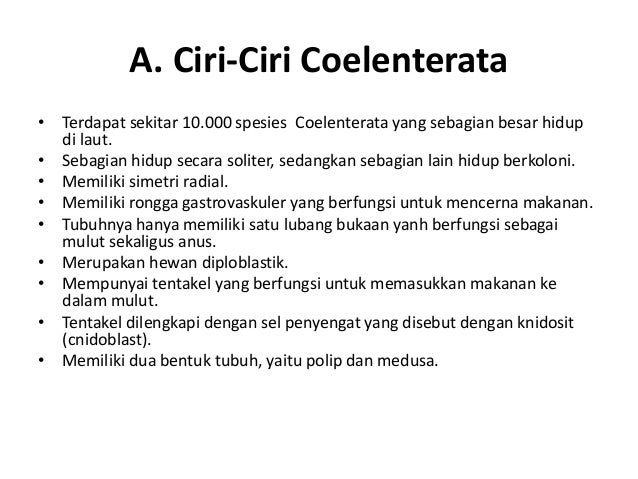 A. Ciri-Ciri Coelenterata

• Terdapat sekitar 10.000 spesies Coelenterata yang sebagian besar hidup di laut.
• Sebagian hidup secara soliter, sedangkan sebagian lain hidup berkoloni.
• Memiliki simetri radial.
• Memiliki rongga gastrovaskuler yang berfungsi untuk mencerna makanan.
• Tubuhnya hanya memiliki satu lubang bukaan yanh berfungsi sebagai mulut sekaligus anus.
• Merupakan hewan diploblastik.
• Mempunyai tentakel yang berfungsi untuk memasukkan makanan ke dalam mulut.
• Tentakel dilengkapi dengan sel penyengat yang disebut dengan knidosit (cnidoblast).
• Memiliki dua bentuk tubuh, yaitu polip dan medusa.